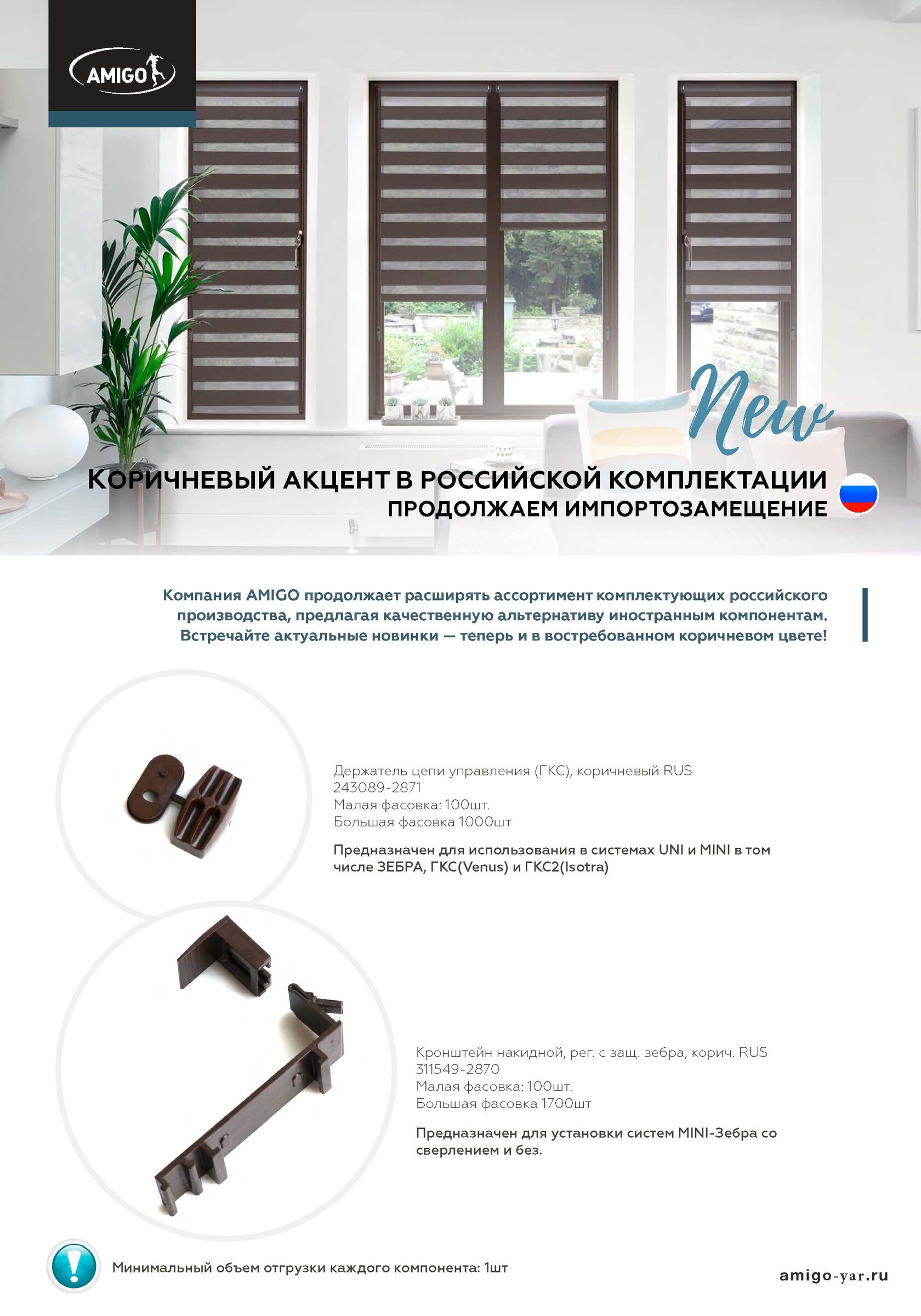 AMIGO

New

КОРИЧНЕВЫЙ АКЦЕНТ В РОССИЙСКОЙ КОМПЛЕКТАЦИИ
ПРОДОЛЖАЕМ ИМПОРТОЗАМЕЩЕНИЕ

Компания AMIGO продолжает расширять ассортимент комплектующих российского производства, предлагая качественную альтернативу иностранным компонентам. Встречайте актуальные новинки — теперь и в востребованном коричневом цвете!

Держатель цепи управления (ГКС), коричневый RUS
243089-2871
Малая фасовка: 100шт.
Большая фасовка 1000шт

Предназначен для использования в системах UNI и MINI в том числе ЗЕБРА, ГКС(Venus) и ГКС2(Isotra)

Кронштейн накидной, рег. с защ. зебра, корич. RUS
311549-2870
Малая фасовка: 100шт.
Большая фасовка 1700шт

Предназначен для установки систем MINI-Зебра со сверлением и без.

Минимальный объем отгрузки каждого компонента: 1шт

amigo-yar.ru